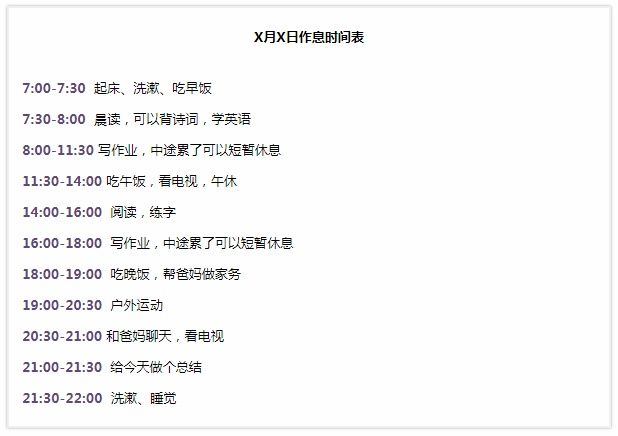 X月X日作息时间表

7:00-7:30 起床、洗漱、吃早饭

7:30-8:00 晨读，可以背诗词，学英语

8:00-11:30 写作业，中途累了可以短暂休息

11:30-14:00 吃午饭，看电视，午休

14:00-16:00 阅读，练字

16:00-18:00 写作业，中途累了可以短暂休息

18:00-19:00 吃晚饭，帮爸妈做家务

19:00-20:30 户外运动

20:30-21:00 和爸妈聊天，看电视

21:00-21:30 给今天做个总结

21:30-22:00 洗漱、睡觉